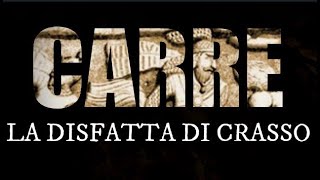 CARRE
LA DISFATTA DI CRASSO